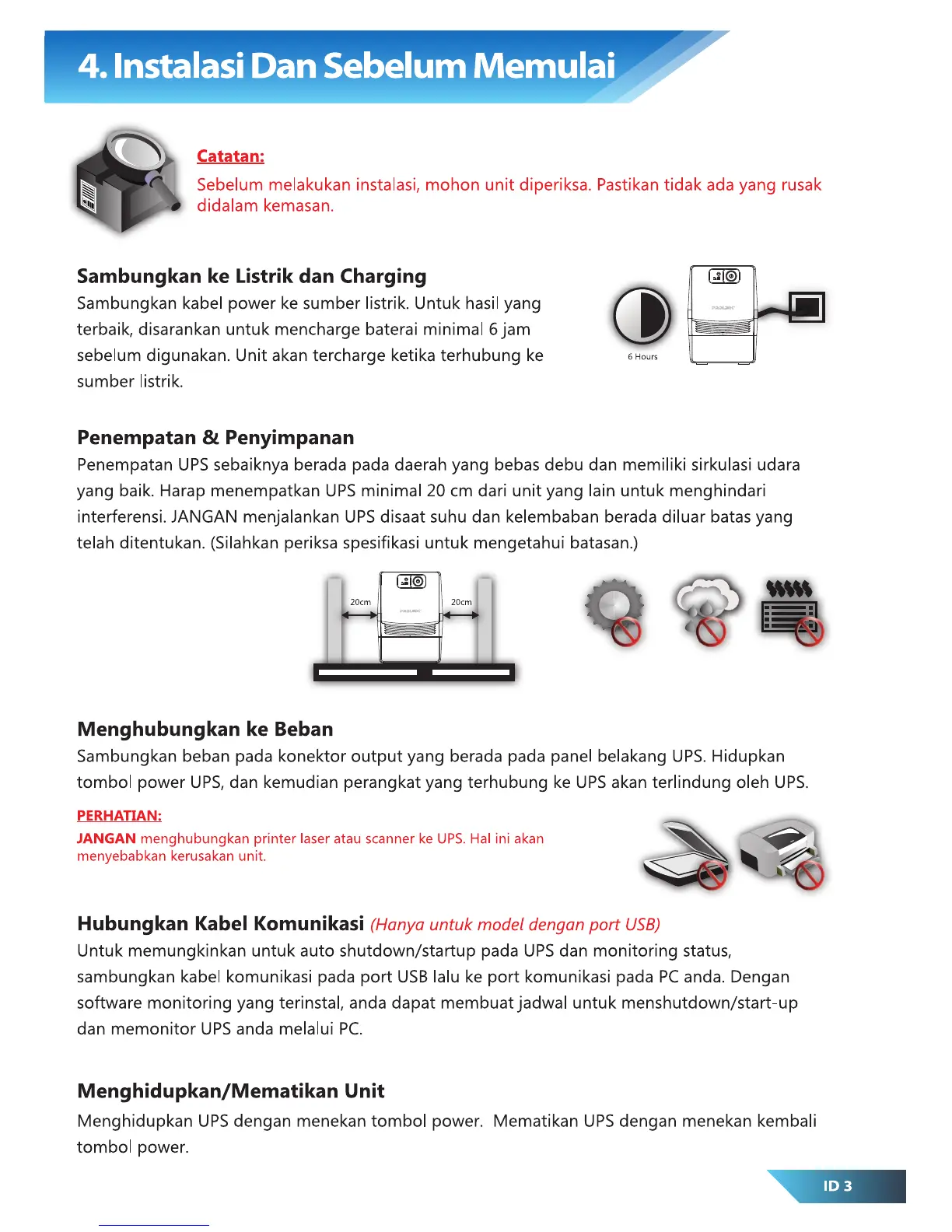 4. Instalasi Dan Sebelum Memulai

Catatan:
Sebelum melakukan instalasi, mohon unit diperiksa. Pastikan tidak ada yang rusak didalam kemasan.

Sambungkan ke Listrik dan Charging
Sambungkan kabel power ke sumber listrik. Untuk hasil yang terbaik, disarankan untuk mencharge baterai minimal 6 jam sebelum digunakan. Unit akan tercharge ketika terhubung ke sumber listrik.

6 Hours

Penempatan & Penyimpanan
Penempatan UPS sebaiknya berada pada daerah yang bebas debu dan memiliki sirkulasi udara yang baik. Harap menempatkan UPS minimal 20 cm dari unit yang lain untuk menghindari interferensi. JANGAN menjalankan UPS disaat suhu dan kelembaban berada diluar batas yang telah ditentukan. (Silahkan periksa spesifikasi untuk mengetahui batasan.)

20cm
20cm

Menghubungkan ke Beban
Sambungkan beban pada konektor output yang berada pada panel belakang UPS. Hidupkan tombol power UPS, dan kemudian perangkat yang terhubung ke UPS akan terlindung oleh UPS.

PERHATIAN:
JANGAN menghubungkan printer laser atau scanner ke UPS. Hal ini akan menyebabkan kerusakan unit.

Hubungkan Kabel Komunikasi (Hanya untuk model dengan port USB)
Untuk memungkinkan untuk auto shutdown/startup pada UPS dan monitoring status, sambungkan kabel komunikasi pada port USB lalu ke port komunikasi pada PC anda. Dengan software monitoring yang terinstal, anda dapat membuat jadwal untuk menshutdown/start-up dan memonitor UPS anda melalui PC.

Menghidupkan/Mematikan Unit
Menghidupkan UPS dengan menekan tombol power. Mematikan UPS dengan menekan kembali tombol power.

ID 3